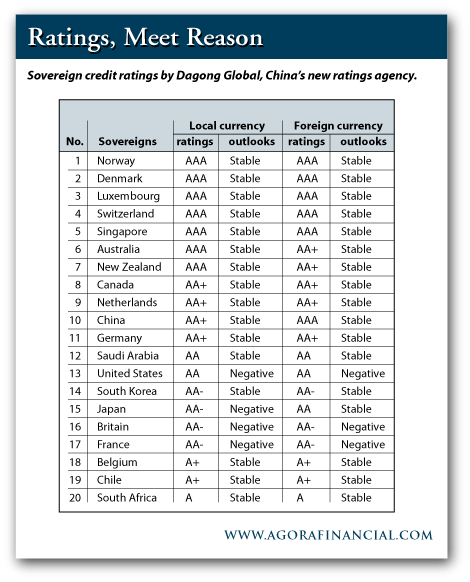 Ratings, Meet Reason

Sovereign credit ratings by Dagong Global, China's new ratings agency.

| No. | Sovereigns | Local currency ratings | Local currency outlooks | Foreign currency ratings | Foreign currency outlooks |
|---|---|---|---|---|---|
| 1 | Norway | AAA | Stable | AAA | Stable |
| 2 | Denmark | AAA | Stable | AAA | Stable |
| 3 | Luxembourg | AAA | Stable | AAA | Stable |
| 4 | Switzerland | AAA | Stable | AAA | Stable |
| 5 | Singapore | AAA | Stable | AAA | Stable |
| 6 | Australia | AAA | Stable | AA+ | Stable |
| 7 | New Zealand | AAA | Stable | AA+ | Stable |
| 8 | Canada | AA+ | Stable | AA+ | Stable |
| 9 | Netherlands | AA+ | Stable | AA+ | Stable |
| 10 | China | AA+ | Stable | AAA | Stable |
| 11 | Germany | AA+ | Stable | AA+ | Stable |
| 12 | Saudi Arabia | AA | Stable | AA | Stable |
| 13 | United States | AA | Negative | AA | Negative |
| 14 | South Korea | AA- | Stable | AA- | Stable |
| 15 | Japan | AA- | Negative | AA | Stable |
| 16 | Britain | AA- | Negative | AA- | Negative |
| 17 | France | AA- | Negative | AA- | Negative |
| 18 | Belgium | A+ | Stable | A+ | Stable |
| 19 | Chile | A+ | Stable | A+ | Stable |
| 20 | South Africa | A | Stable | A | Stable |

WWW.AGORAFINANCIAL.COM